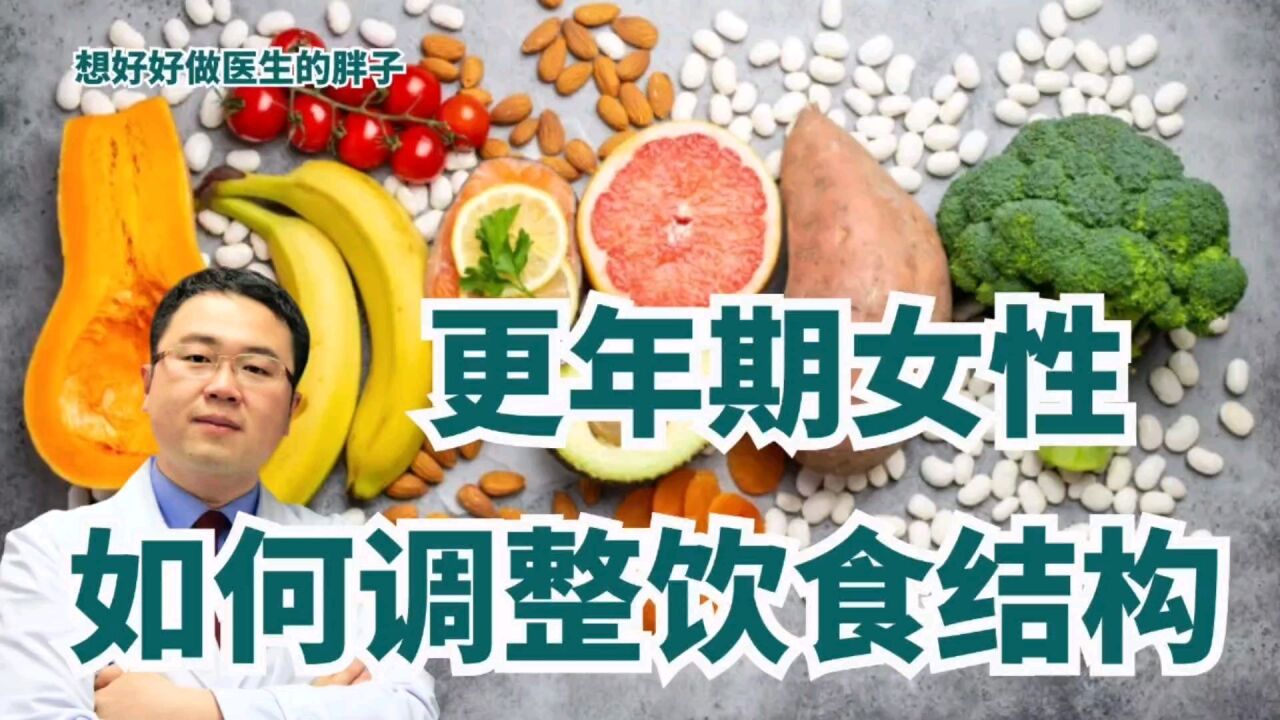 想好好做医生的胖子

更年期女性

如何调整饮食结构